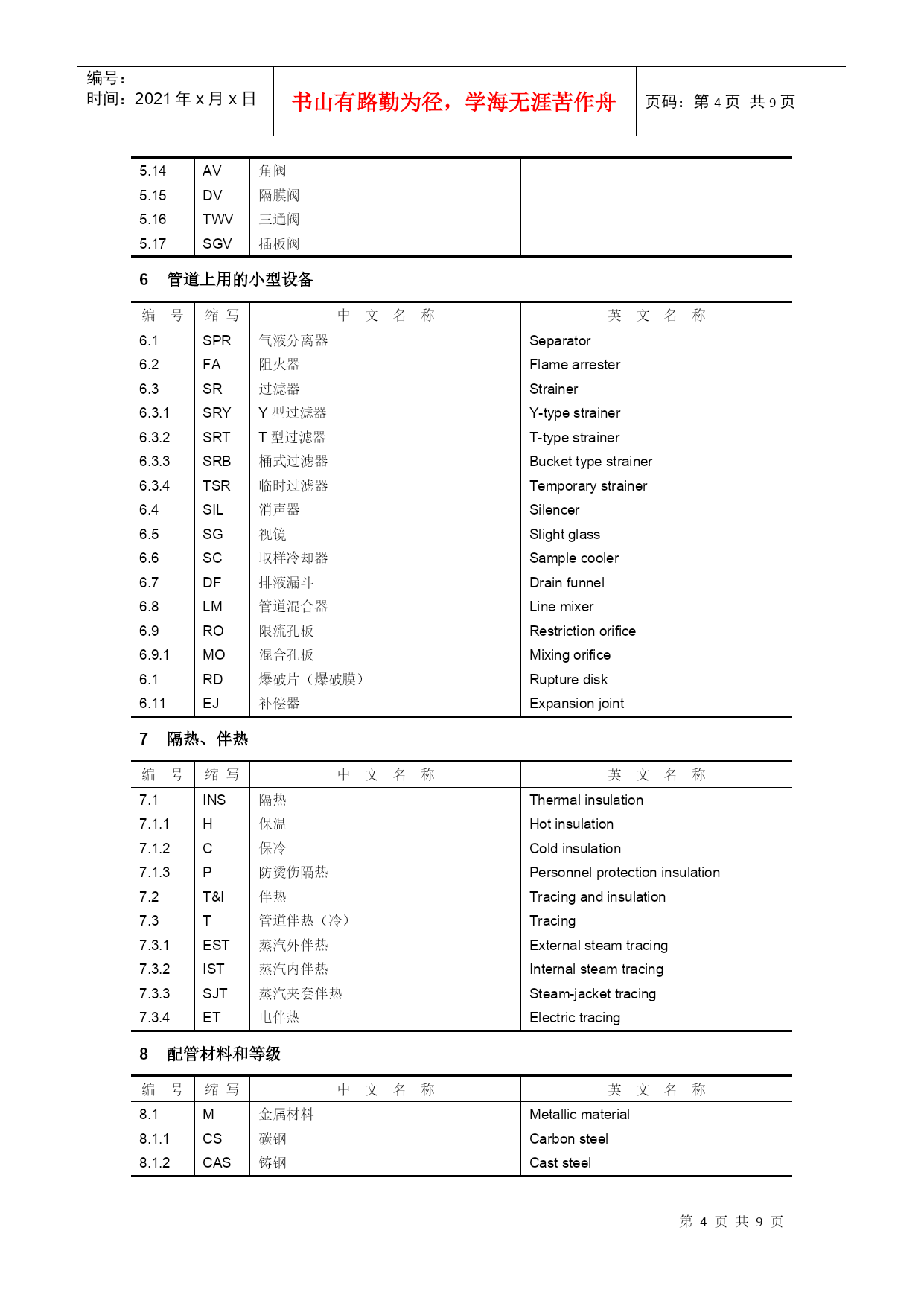 编号：
时间：2021 年 x 月 x 日

书山有路勤为径，学海无涯苦作舟

页码：第 4 页 共 9 页

| | | | |
|---|---|---|---|
| 5.14 | AV | 角阀 | |
| 5.15 | DV | 隔膜阀 | |
| 5.16 | TWV | 三通阀 | |
| 5.17 | SGV | 插板阀 | |

6 管道上用的小型设备

| 编 号 | 缩 写 | 中 文 名 称 | 英 文 名 称 |
|---|---|---|---|
| 6.1 | SPR | 气液分离器 | Separator |
| 6.2 | FA | 阻火器 | Flame arrester |
| 6.3 | SR | 过滤器 | Strainer |
| 6.3.1 | SRY | Y 型过滤器 | Y-type strainer |
| 6.3.2 | SRT | T 型过滤器 | T-type strainer |
| 6.3.3 | SRB | 桶式过滤器 | Bucket type strainer |
| 6.3.4 | TSR | 临时过滤器 | Temporary strainer |
| 6.4 | SIL | 消声器 | Silencer |
| 6.5 | SG | 视镜 | Slight glass |
| 6.6 | SC | 取样冷却器 | Sample cooler |
| 6.7 | DF | 排液漏斗 | Drain funnel |
| 6.8 | LM | 管道混合器 | Line mixer |
| 6.9 | RO | 限流孔板 | Restriction orifice |
| 6.9.1 | MO | 混合孔板 | Mixing orifice |
| 6.1 | RD | 爆破片（爆破膜） | Rupture disk |
| 6.11 | EJ | 补偿器 | Expansion joint |

7 隔热、伴热

| 编 号 | 缩 写 | 中 文 名 称 | 英 文 名 称 |
|---|---|---|---|
| 7.1 | INS | 隔热 | Thermal insulation |
| 7.1.1 | H | 保温 | Hot insulation |
| 7.1.2 | C | 保冷 | Cold insulation |
| 7.1.3 | P | 防烫伤隔热 | Personnel protection insulation |
| 7.2 | T&I | 伴热 | Tracing and insulation |
| 7.3 | T | 管道伴热（冷） | Tracing |
| 7.3.1 | EST | 蒸汽外伴热 | External steam tracing |
| 7.3.2 | IST | 蒸汽内伴热 | Internal steam tracing |
| 7.3.3 | SJT | 蒸汽夹套伴热 | Steam-jacket tracing |
| 7.3.4 | ET | 电伴热 | Electric tracing |

8 配管材料和等级

| 编 号 | 缩 写 | 中 文 名 称 | 英 文 名 称 |
|---|---|---|---|
| 8.1 | M | 金属材料 | Metallic material |
| 8.1.1 | CS | 碳钢 | Carbon steel |
| 8.1.2 | CAS | 铸钢 | Cast steel |

第 4 页 共 9 页